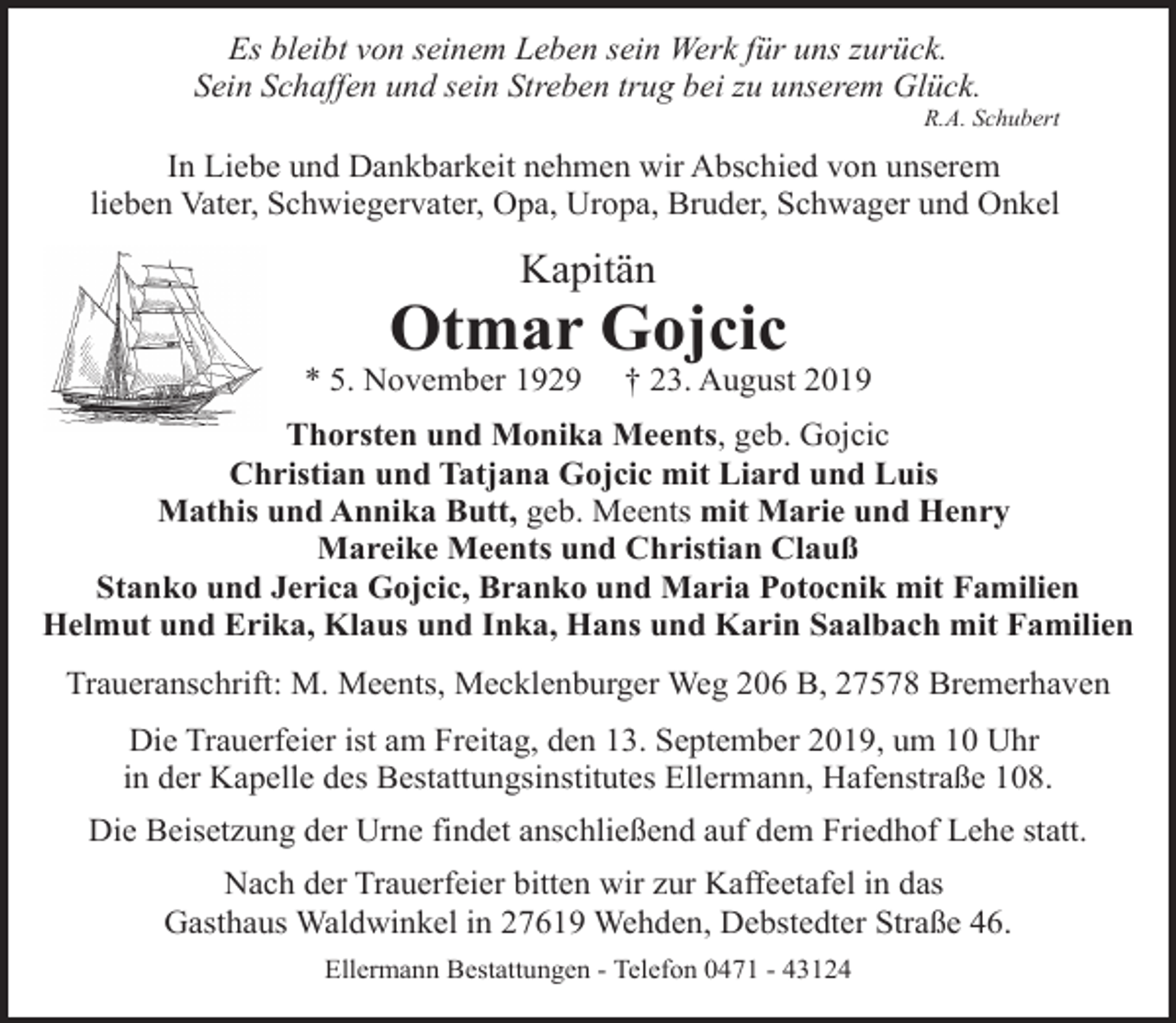 Es bleibt von seinem Leben sein Werk für uns zurück.
Sein Schaffen und sein Streben trug bei zu unserem Glück.
R.A. Schubert

In Liebe und Dankbarkeit nehmen wir Abschied von unserem lieben Vater, Schwiegervater, Opa, Uropa, Bruder, Schwager und Onkel

Kapitän
Otmar Gojcic
* 5. November 1929     † 23. August 2019

Thorsten und Monika Meents, geb. Gojcic
Christian und Tatjana Gojcic mit Liard und Luis
Mathis und Annika Butt, geb. Meents mit Marie und Henry
Mareike Meents und Christian Clauß
Stanko und Jerica Gojcic, Branko und Maria Potocnik mit Familien
Helmut und Erika, Klaus und Inka, Hans und Karin Saalbach mit Familien

Traueranschrift: M. Meents, Mecklenburger Weg 206 B, 27578 Bremerhaven

Die Trauerfeier ist am Freitag, den 13. September 2019, um 10 Uhr in der Kapelle des Bestattungsinstitutes Ellermann, Hafenstraße 108.

Die Beisetzung der Urne findet anschließend auf dem Friedhof Lehe statt.

Nach der Trauerfeier bitten wir zur Kaffeetafel in das Gasthaus Waldwinkel in 27619 Wehden, Debstedter Straße 46.

Ellermann Bestattungen - Telefon 0471 - 43124